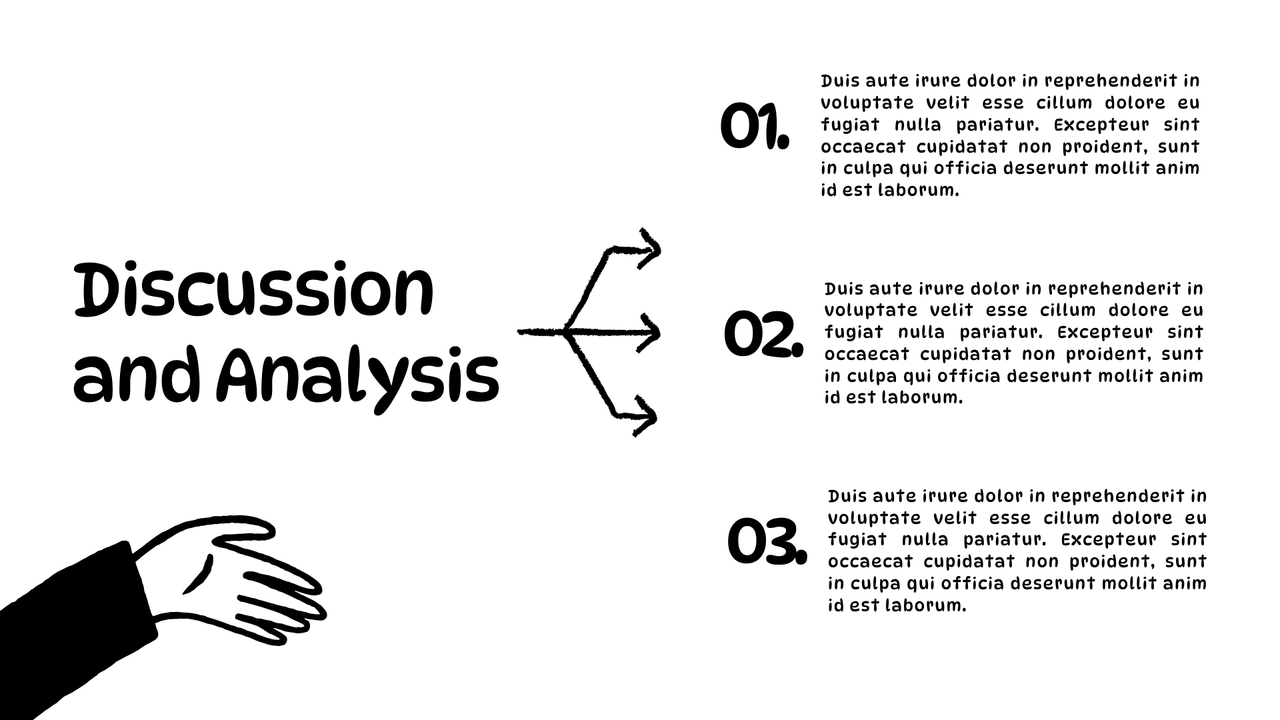 Discussion and Analysis

01.

Duis aute irure dolor in reprehenderit in voluptate velit esse cillum dolore eu fugiat nulla pariatur. Excepteur sint occaecat cupidatat non proident, sunt in culpa qui officia deserunt mollit anim id est laborum.

02.

Duis aute irure dolor in reprehenderit in voluptate velit esse cillum dolore eu fugiat nulla pariatur. Excepteur sint occaecat cupidatat non proident, sunt in culpa qui officia deserunt mollit anim id est laborum.

03.

Duis aute irure dolor in reprehenderit in voluptate velit esse cillum dolore eu fugiat nulla pariatur. Excepteur sint occaecat cupidatat non proident, sunt in culpa qui officia deserunt mollit anim id est laborum.